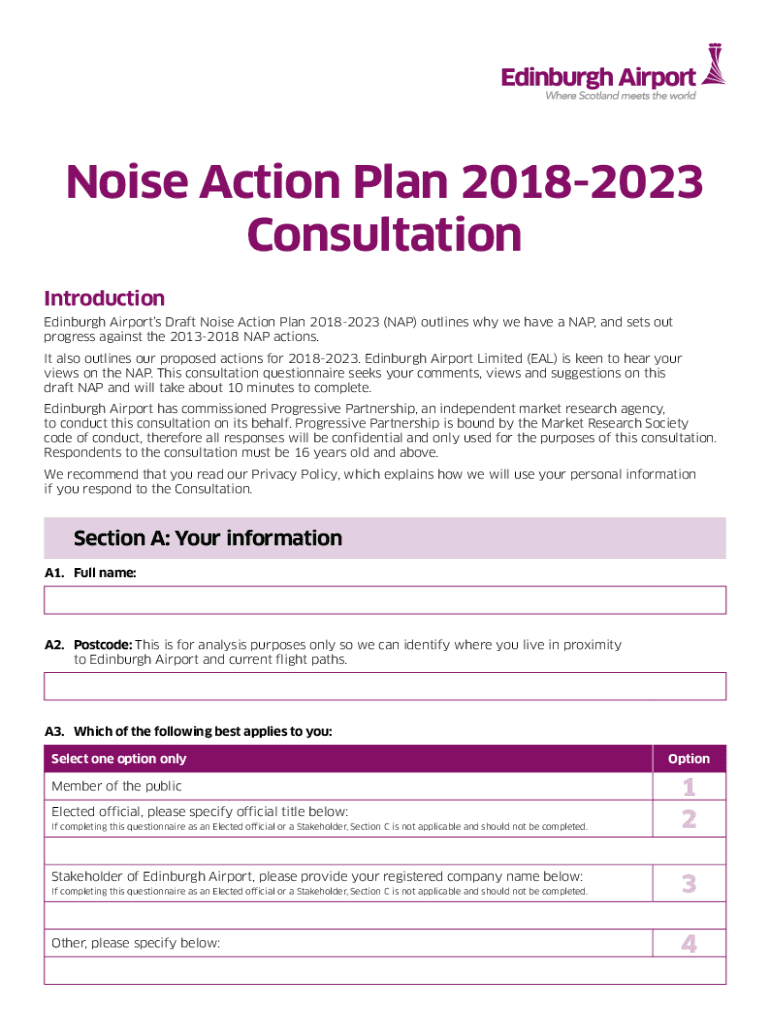 Edinburgh Airport
Where Scotland meets the world

Noise Action Plan 2018-2023 Consultation

Introduction

Edinburgh Airport's Draft Noise Action Plan 2018-2023 (NAP) outlines why we have a NAP, and sets out progress against the 2013-2018 NAP actions.

It also outlines our proposed actions for 2018-2023. Edinburgh Airport Limited (EAL) is keen to hear your views on the NAP. This consultation questionnaire seeks your comments, views and suggestions on this draft NAP and will take about 10 minutes to complete.

Edinburgh Airport has commissioned Progressive Partnership, an independent market research agency, to conduct this consultation on its behalf. Progressive Partnership is bound by the Market Research Society code of conduct, therefore all responses will be confidential and only used for the purposes of this consultation. Respondents to the consultation must be 16 years old and above.

We recommend that you read our Privacy Policy, which explains how we will use your personal information if you respond to the Consultation.

Section A: Your information

A1. Full name:

A2. Postcode: This is for analysis purposes only so we can identify where you live in proximity to Edinburgh Airport and current flight paths.

A3. Which of the following best applies to you:

| Select one option only | Option |
|---|---|
| Member of the public | 1 |
| Elected official, please specify official title below: If completing this questionnaire as an Elected official or a Stakeholder, Section C is not applicable and should not be completed. | 2 |
| | |
| Stakeholder of Edinburgh Airport, please provide your registered company name below: If completing this questionnaire as an Elected official or a Stakeholder, Section C is not applicable and should not be completed. | 3 |
| | |
| Other, please specify below: | 4 |
| | |